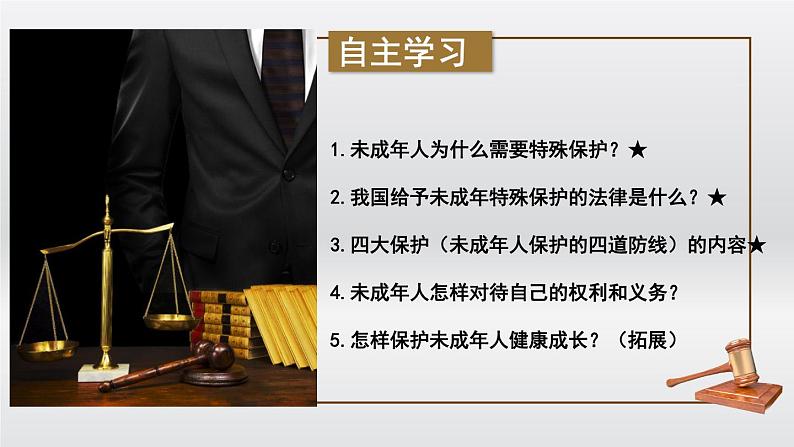 自主学习

1.未成年人为什么需要特殊保护？★

2.我国给予未成年特殊保护的法律是什么？★

3.四大保护（未成年人保护的四道防线）的内容★

4.未成年人怎样对待自己的权利和义务？

5.怎样保护未成年人健康成长？（拓展）